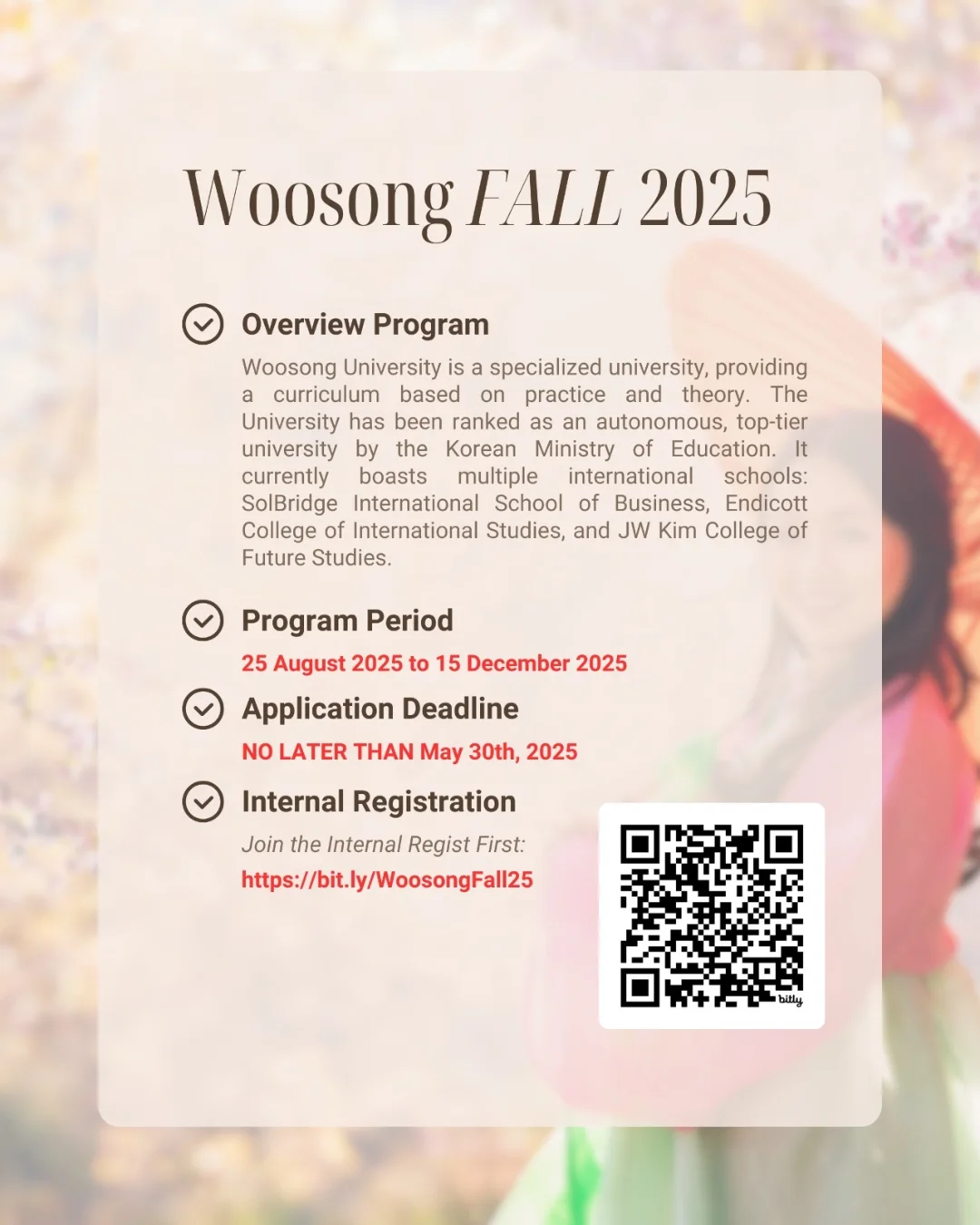 Woosong FALL 2025

Overview Program

Woosong University is a specialized university, providing a curriculum based on practice and theory. The University has been ranked as an autonomous, top-tier university by the Korean Ministry of Education. It currently boasts multiple international schools: SolBridge International School of Business, Endicott College of International Studies, and JW Kim College of Future Studies.

Program Period

25 August 2025 to 15 December 2025

Application Deadline

NO LATER THAN May 30th, 2025

Internal Registration

Join the Internal Regist First:

https://bit.ly/WoosongFall25

bitly